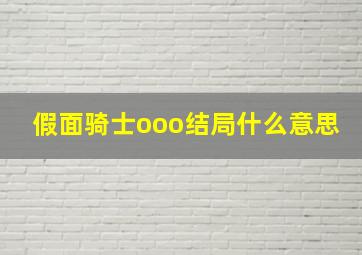 假面骑士ooo结局什么意思